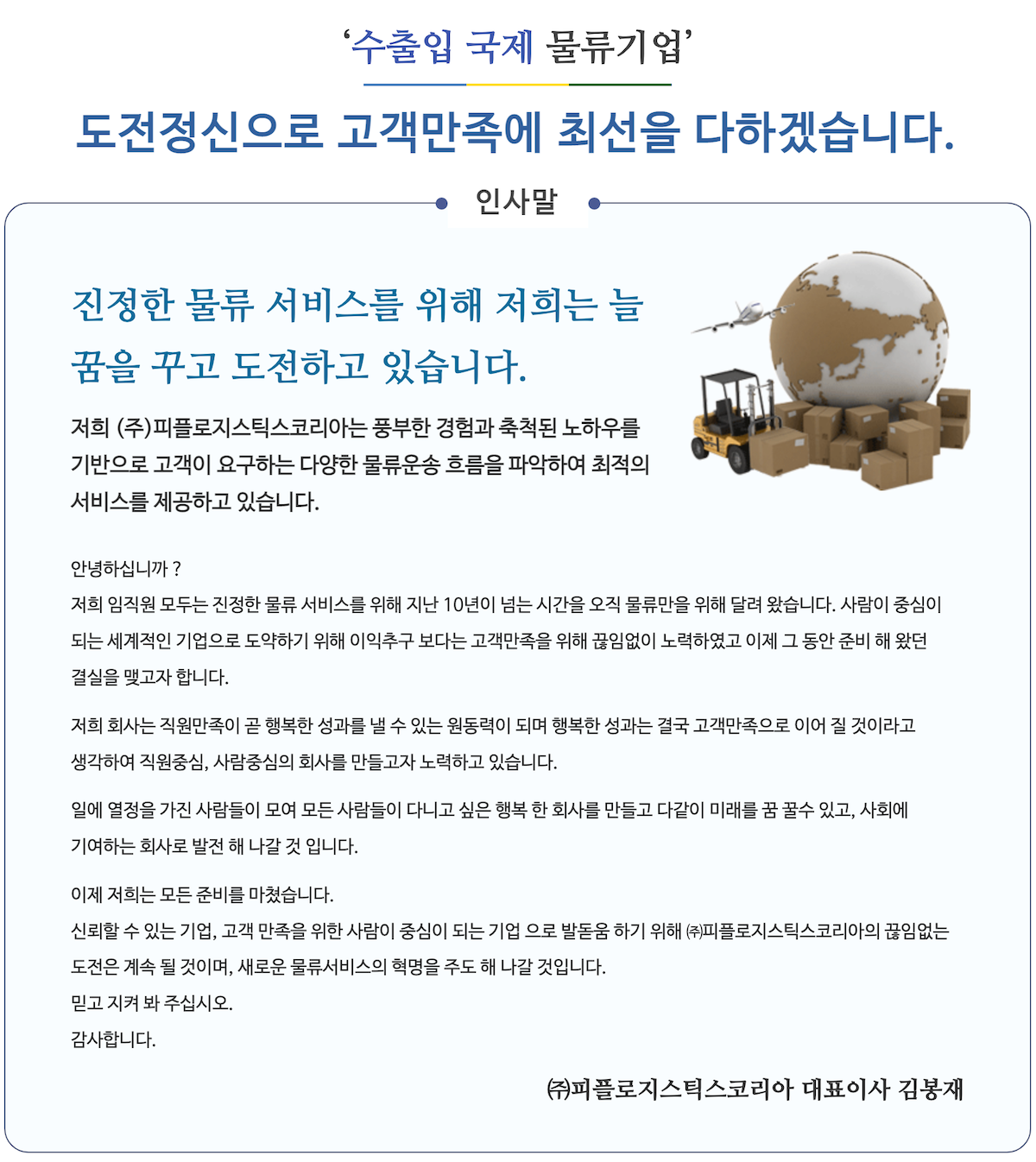 ‘수출입 국제 물류기업’

도전정신으로 고객만족에 최선을 다하겠습니다.

인사말

진정한 물류 서비스를 위해 저희는 늘 꿈을 꾸고 도전하고 있습니다.

저희 (주)피플로지스틱스코리아는 풍부한 경험과 축척된 노하우를 기반으로 고객이 요구하는 다양한 물류운송 흐름을 파악하여 최적의 서비스를 제공하고 있습니다.

안녕하십니까 ?
저희 임직원 모두는 진정한 물류 서비스를 위해 지난 10년이 넘는 시간을 오직 물류만을 위해 달려 왔습니다. 사람이 중심이 되는 세계적인 기업으로 도약하기 위해 이익추구 보다는 고객만족을 위해 끊임없이 노력하였고 이제 그 동안 준비 해 왔던 결실을 맺고자 합니다.

저희 회사는 직원만족이 곧 행복한 성과를 낼 수 있는 원동력이 되며 행복한 성과는 결국 고객만족으로 이어 질 것이라고 생각하여 직원중심, 사람중심의 회사를 만들고자 노력하고 있습니다.

일에 열정을 가진 사람들이 모여 모든 사람들이 다니고 싶은 행복 한 회사를 만들고 다같이 미래를 꿈 꿀수 있고, 사회에 기여하는 회사로 발전 해 나갈 것 입니다.

이제 저희는 모든 준비를 마쳤습니다.
신뢰할 수 있는 기업, 고객 만족을 위한 사람이 중심이 되는 기업 으로 발돋움 하기 위해 ㈜피플로지스틱스코리아의 끊임없는 도전은 계속 될 것이며, 새로운 물류서비스의 혁명을 주도 해 나갈 것입니다.
믿고 지켜 봐 주십시오.
감사합니다.

㈜피플로지스틱스코리아 대표이사 김봉재